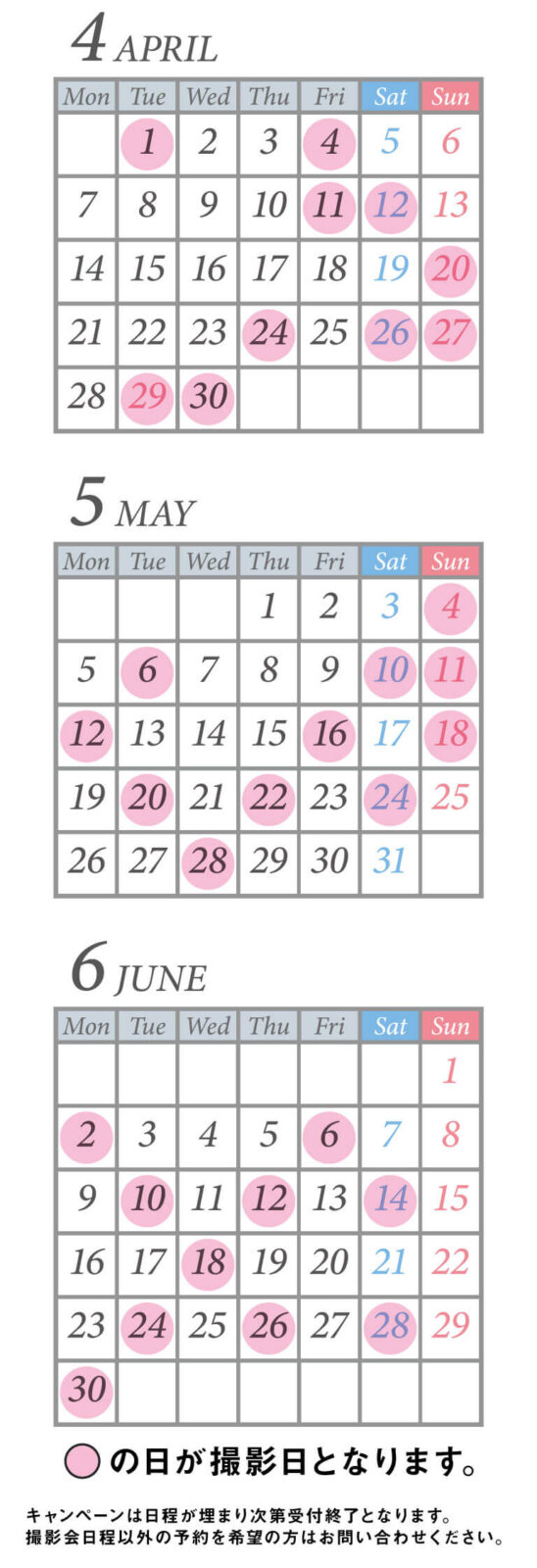 4 APRIL

| Mon | Tue | Wed | Thu | Fri | Sat | Sun |
|---|---|---|---|---|---|---|
|  | 1 | 2 | 3 | 4 | 5 | 6 |
| 7 | 8 | 9 | 10 | 11 | 12 | 13 |
| 14 | 15 | 16 | 17 | 18 | 19 | 20 |
| 21 | 22 | 23 | 24 | 25 | 26 | 27 |
| 28 | 29 | 30 |  |  |  |  |

5 MAY

| Mon | Tue | Wed | Thu | Fri | Sat | Sun |
|---|---|---|---|---|---|---|
|  |  |  | 1 | 2 | 3 | 4 |
| 5 | 6 | 7 | 8 | 9 | 10 | 11 |
| 12 | 13 | 14 | 15 | 16 | 17 | 18 |
| 19 | 20 | 21 | 22 | 23 | 24 | 25 |
| 26 | 27 | 28 | 29 | 30 | 31 |  |

6 JUNE

| Mon | Tue | Wed | Thu | Fri | Sat | Sun |
|---|---|---|---|---|---|---|
|  |  |  |  |  |  | 1 |
| 2 | 3 | 4 | 5 | 6 | 7 | 8 |
| 9 | 10 | 11 | 12 | 13 | 14 | 15 |
| 16 | 17 | 18 | 19 | 20 | 21 | 22 |
| 23 | 24 | 25 | 26 | 27 | 28 | 29 |
| 30 |  |  |  |  |  |  |

の日が撮影日となります。

キャンペーンは日程が埋まり次第受付終了となります。
撮影会日程以外の予約を希望の方はお問い合わせください。